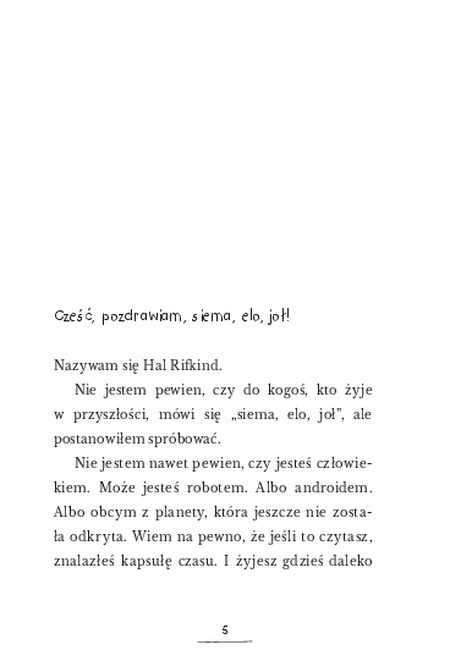 Cześć, pozdrawiam, siema, elo, joł!

Nazywam się Hal Rifkind.

Nie jestem pewien, czy do kogoś, kto żyje w przyszłości, mówi się „siema, elo, joł", ale postanowiłem spróbować.

Nie jestem nawet pewien, czy jesteś człowiekiem. Może jesteś robotem. Albo androidem. Albo obcym z planety, która jeszcze nie została odkryta. Wiem na pewno, że jeśli to czytasz, znalazłeś kapsułę czasu. I żyjesz gdzieś daleko

5